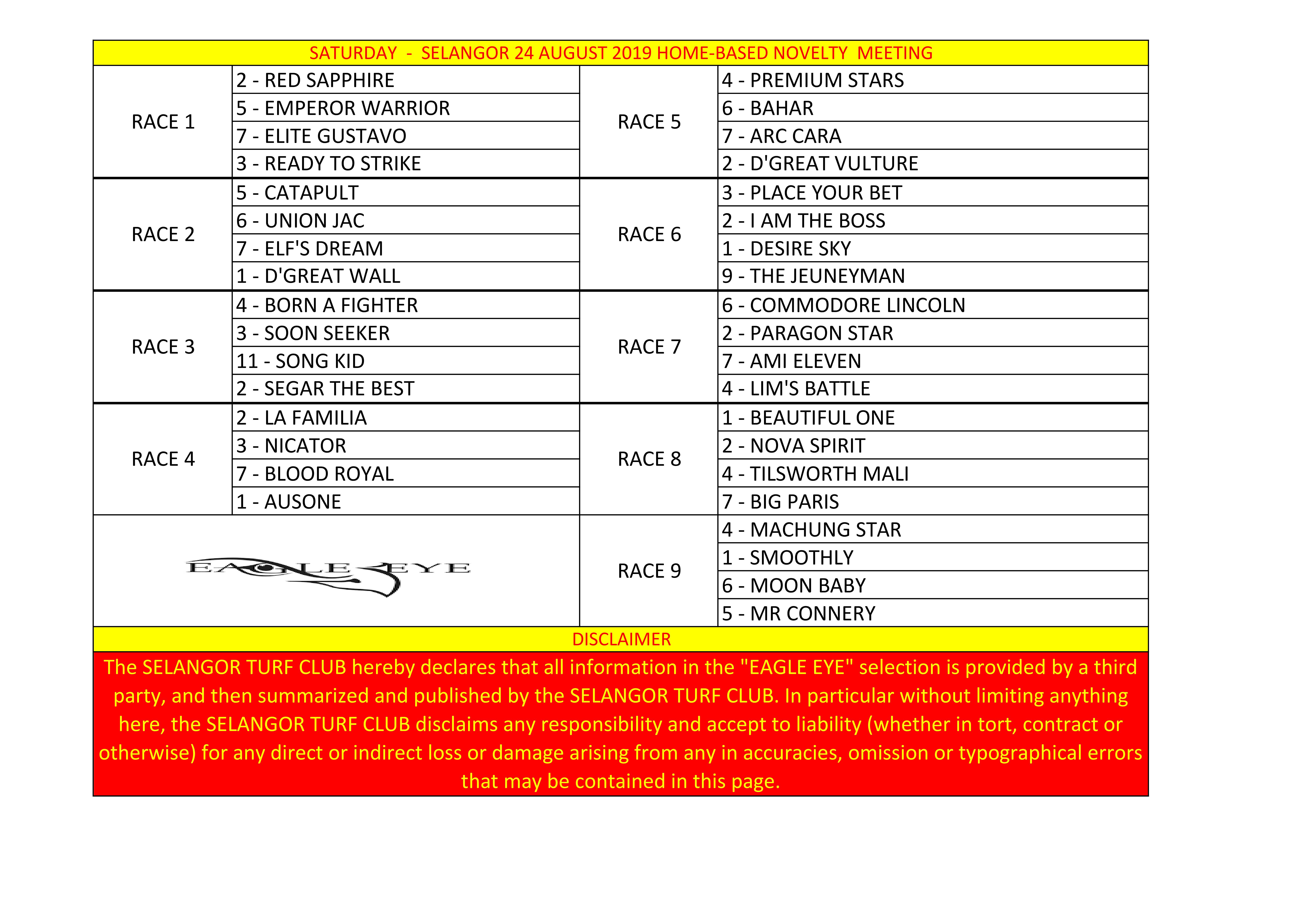 SATURDAY - SELANGOR 24 AUGUST 2019 HOME-BASED NOVELTY MEETING

| | | | |
|---|---|---|---|
| RACE 1 | 2 - RED SAPPHIRE | RACE 5 | 4 - PREMIUM STARS |
| | 5 - EMPEROR WARRIOR | | 6 - BAHAR |
| | 7 - ELITE GUSTAVO | | 7 - ARC CARA |
| | 3 - READY TO STRIKE | | 2 - D'GREAT VULTURE |
| RACE 2 | 5 - CATAPULT | RACE 6 | 3 - PLACE YOUR BET |
| | 6 - UNION JAC | | 2 - I AM THE BOSS |
| | 7 - ELF'S DREAM | | 1 - DESIRE SKY |
| | 1 - D'GREAT WALL | | 9 - THE JEUNEYMAN |
| RACE 3 | 4 - BORN A FIGHTER | RACE 7 | 6 - COMMODORE LINCOLN |
| | 3 - SOON SEEKER | | 2 - PARAGON STAR |
| | 11 - SONG KID | | 7 - AMI ELEVEN |
| | 2 - SEGAR THE BEST | | 4 - LIM'S BATTLE |
| RACE 4 | 2 - LA FAMILIA | RACE 8 | 1 - BEAUTIFUL ONE |
| | 3 - NICATOR | | 2 - NOVA SPIRIT |
| | 7 - BLOOD ROYAL | | 4 - TILSWORTH MALI |
| | 1 - AUSONE | | 7 - BIG PARIS |
| EAGLE EYE | | RACE 9 | 4 - MACHUNG STAR |
| | | | 1 - SMOOTHLY |
| | | | 6 - MOON BABY |
| | | | 5 - MR CONNERY |

DISCLAIMER

The SELANGOR TURF CLUB hereby declares that all information in the "EAGLE EYE" selection is provided by a third party, and then summarized and published by the SELANGOR TURF CLUB. In particular without limiting anything here, the SELANGOR TURF CLUB disclaims any responsibility and accept to liability (whether in tort, contract or otherwise) for any direct or indirect loss or damage arising from any in accuracies, omission or typographical errors that may be contained in this page.